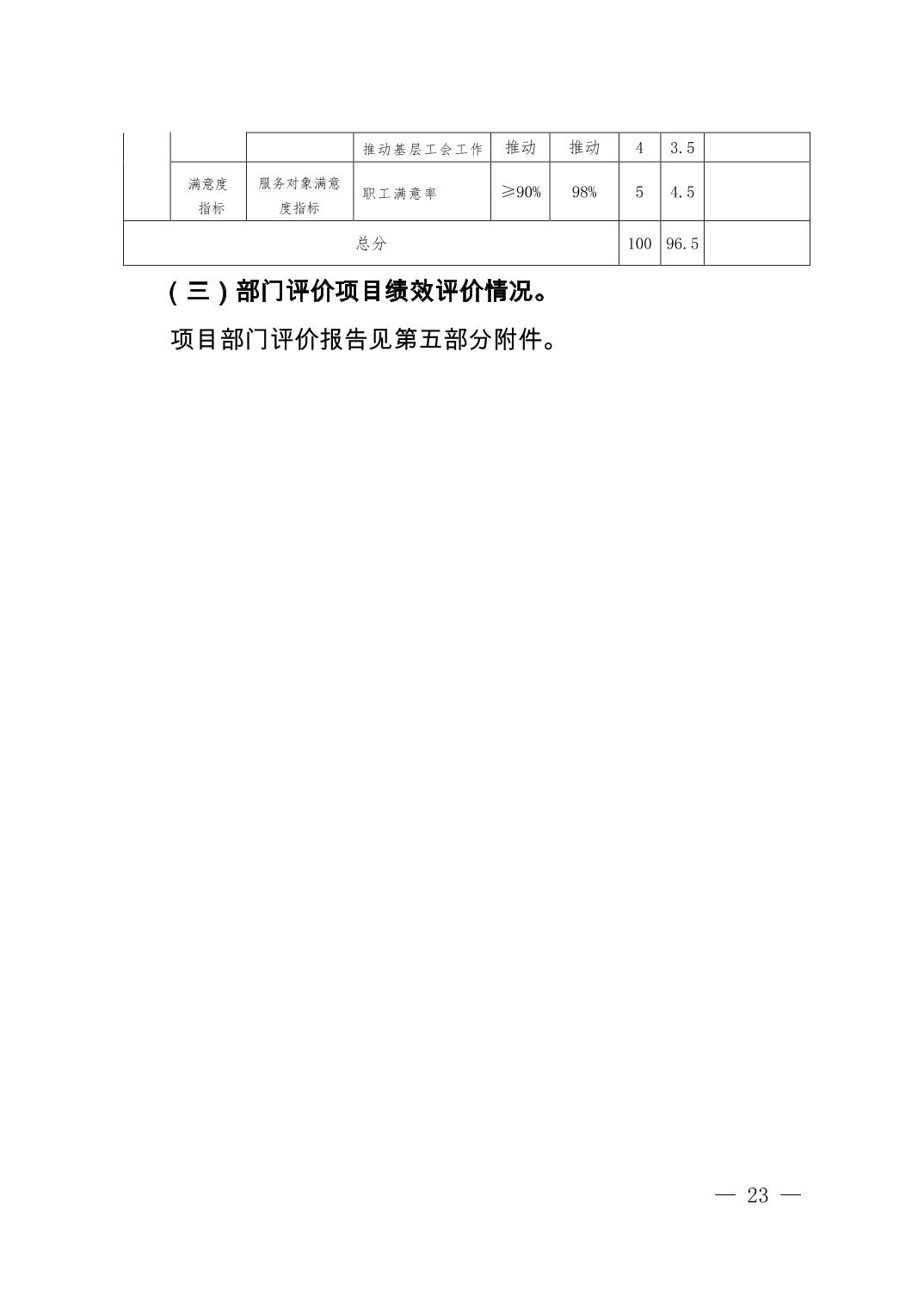 |  |  |  | 推动基层工会工作 | 推动 | 推动 | 4 | 3.5 |  |
|---|---|---|---|---|---|---|---|---|
|  | 满意度指标 | 服务对象满意度指标 | 职工满意率 | ≥90% | 98% | 5 | 4.5 |  |
| 总分 |  |  |  |  |  | 100 | 96.5 |  |

（三）部门评价项目绩效评价情况。

项目部门评价报告见第五部分附件。

— 23 —